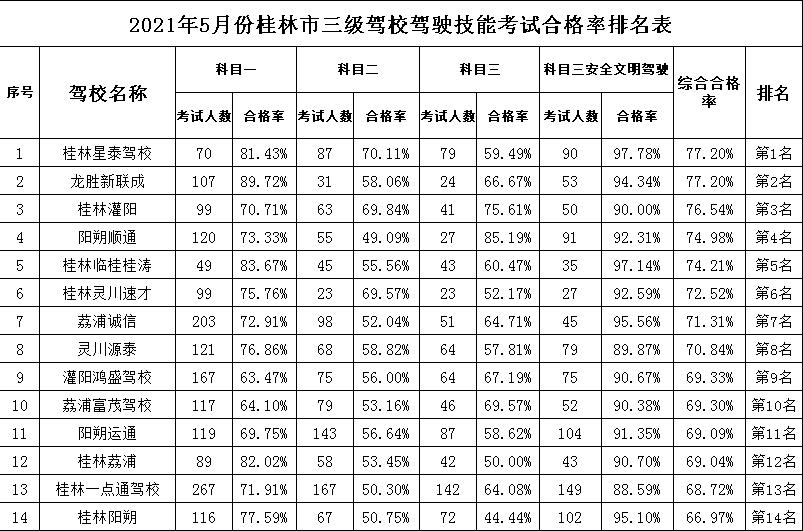 2021年5月份桂林市三级驾校驾驶技能考试合格率排名表

| 序号 | 驾校名称 | 科目一 考试人数 | 科目一 合格率 | 科目二 考试人数 | 科目二 合格率 | 科目三 考试人数 | 科目三 合格率 | 科目三安全文明驾驶 考试人数 | 科目三安全文明驾驶 合格率 | 综合合格率 | 排名 |
|---|---|---|---|---|---|---|---|---|---|---|---|
| 1 | 桂林星泰驾校 | 70 | 81.43% | 87 | 70.11% | 79 | 59.49% | 90 | 97.78% | 77.20% | 第1名 |
| 2 | 龙胜新联成 | 107 | 89.72% | 31 | 58.06% | 24 | 66.67% | 53 | 94.34% | 77.20% | 第2名 |
| 3 | 桂林灌阳 | 99 | 70.71% | 63 | 69.84% | 41 | 75.61% | 50 | 90.00% | 76.54% | 第3名 |
| 4 | 阳朔顺通 | 120 | 73.33% | 55 | 49.09% | 27 | 85.19% | 91 | 92.31% | 74.98% | 第4名 |
| 5 | 桂林临桂桂涛 | 49 | 83.67% | 45 | 55.56% | 43 | 60.47% | 35 | 97.14% | 74.21% | 第5名 |
| 6 | 桂林灵川速才 | 99 | 75.76% | 23 | 69.57% | 23 | 52.17% | 27 | 92.59% | 72.52% | 第6名 |
| 7 | 荔浦诚信 | 203 | 72.91% | 98 | 52.04% | 51 | 64.71% | 45 | 95.56% | 71.31% | 第7名 |
| 8 | 灵川源泰 | 121 | 76.86% | 68 | 58.82% | 64 | 57.81% | 79 | 89.87% | 70.84% | 第8名 |
| 9 | 灌阳鸿盛驾校 | 167 | 63.47% | 75 | 56.00% | 64 | 67.19% | 75 | 90.67% | 69.33% | 第9名 |
| 10 | 荔浦富茂驾校 | 117 | 64.10% | 79 | 53.16% | 46 | 69.57% | 52 | 90.38% | 69.30% | 第10名 |
| 11 | 阳朔运通 | 119 | 69.75% | 143 | 56.64% | 87 | 58.62% | 104 | 91.35% | 69.09% | 第11名 |
| 12 | 桂林荔浦 | 89 | 82.02% | 58 | 53.45% | 42 | 50.00% | 43 | 90.70% | 69.04% | 第12名 |
| 13 | 桂林一点通驾校 | 267 | 71.91% | 167 | 50.30% | 142 | 64.08% | 149 | 88.59% | 68.72% | 第13名 |
| 14 | 桂林阳朔 | 116 | 77.59% | 67 | 50.75% | 72 | 44.44% | 102 | 95.10% | 66.97% | 第14名 |